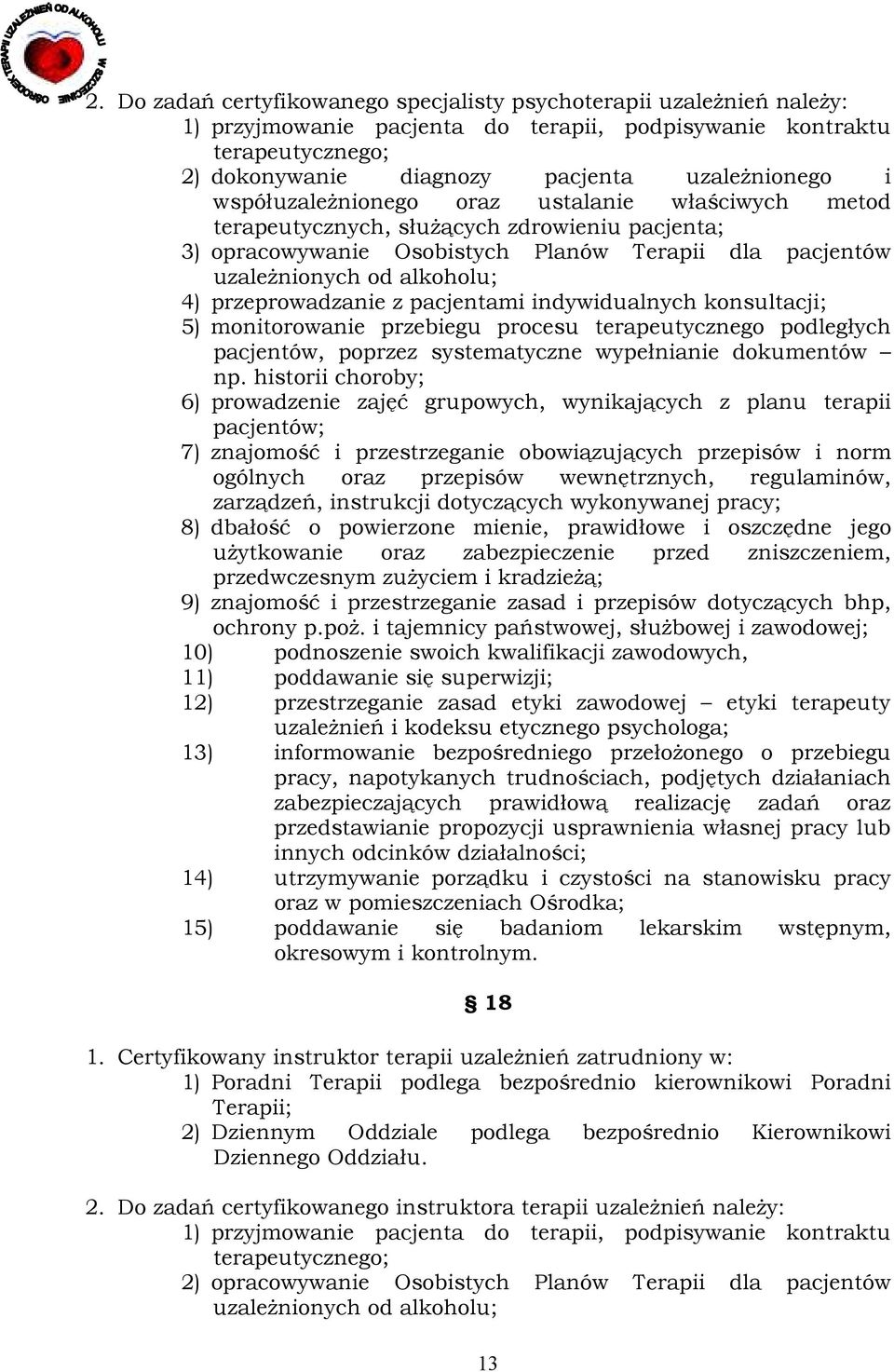 OŚRODEK TERAPII UZALEŻNIEŃ OD ALKOHOLU W SZCZECINIE

2. Do zadań certyfikowanego specjalisty psychoterapii uzależnień należy:
1) przyjmowanie pacjenta do terapii, podpisywanie kontraktu terapeutycznego;
2) dokonywanie diagnozy pacjenta uzależnionego i współuzależnionego oraz ustalanie właściwych metod terapeutycznych, służących zdrowieniu pacjenta;
3) opracowywanie Osobistych Planów Terapii dla pacjentów uzależnionych od alkoholu;
4) przeprowadzanie z pacjentami indywidualnych konsultacji;
5) monitorowanie przebiegu procesu terapeutycznego podległych pacjentów, poprzez systematyczne wypełnianie dokumentów – np. historii choroby;
6) prowadzenie zajęć grupowych, wynikających z planu terapii pacjentów;
7) znajomość i przestrzeganie obowiązujących przepisów i norm ogólnych oraz przepisów wewnętrznych, regulaminów, zarządzeń, instrukcji dotyczących wykonywanej pracy;
8) dbałość o powierzone mienie, prawidłowe i oszczędne jego użytkowanie oraz zabezpieczenie przed zniszczeniem, przedwczesnym zużyciem i kradzieżą;
9) znajomość i przestrzeganie zasad i przepisów dotyczących bhp, ochrony p.poż. i tajemnicy państwowej, służbowej i zawodowej;
10) podnoszenie swoich kwalifikacji zawodowych,
11) poddawanie się superwizji;
12) przestrzeganie zasad etyki zawodowej – etyki terapeuty uzależnień i kodeksu etycznego psychologa;
13) informowanie bezpośredniego przełożonego o przebiegu pracy, napotykanych trudnościach, podjętych działaniach zabezpieczających prawidłową realizację zadań oraz przedstawianie propozycji usprawnienia własnej pracy lub innych odcinków działalności;
14) utrzymywanie porządku i czystości na stanowisku pracy oraz w pomieszczeniach Ośrodka;
15) poddawanie się badaniom lekarskim wstępnym, okresowym i kontrolnym.

§ 18

1. Certyfikowany instruktor terapii uzależnień zatrudniony w:
1) Poradni Terapii podlega bezpośrednio kierownikowi Poradni Terapii;
2) Dziennym Oddziale podlega bezpośrednio Kierownikowi Dziennego Oddziału.

2. Do zadań certyfikowanego instruktora terapii uzależnień należy:
1) przyjmowanie pacjenta do terapii, podpisywanie kontraktu terapeutycznego;
2) opracowywanie Osobistych Planów Terapii dla pacjentów uzależnionych od alkoholu;

13